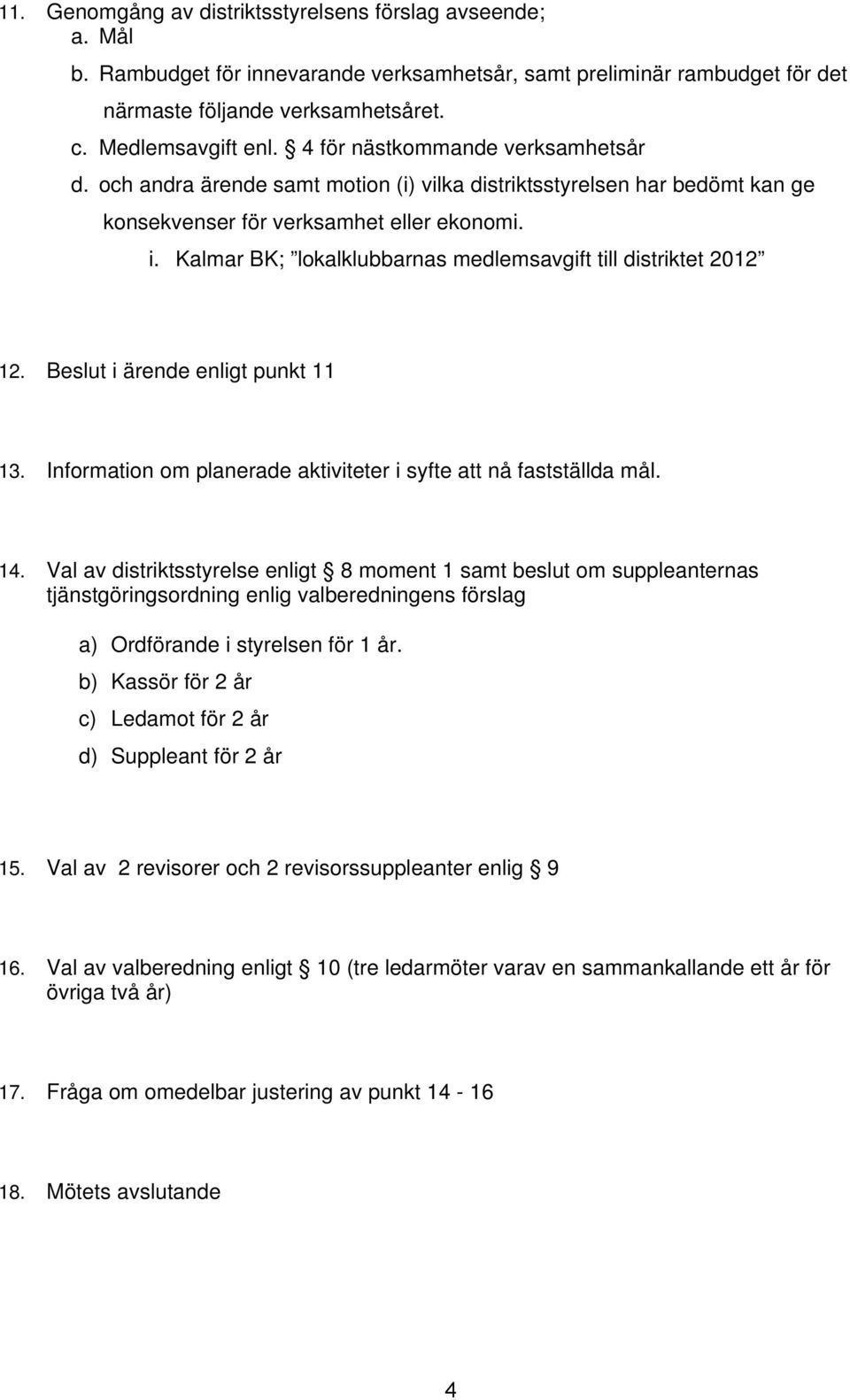 11. Genomgång av distriktsstyrelsens förslag avseende;
a. Mål
b. Rambudget för innevarande verksamhetsår, samt preliminär rambudget för det närmaste följande verksamhetsåret.
c. Medlemsavgift enl. § 4 för nästkommande verksamhetsår
d. och andra ärende samt motion (i) vilka distriktsstyrelsen har bedömt kan ge konsekvenser för verksamhet eller ekonomi.
i. Kalmar BK; ”lokalklubbarnas medlemsavgift till distriktet 2012”

12. Beslut i ärende enligt punkt 11

13. Information om planerade aktiviteter i syfte att nå fastställda mål.

14. Val av distriktsstyrelse enligt § 8 moment 1 samt beslut om suppleanternas tjänstgöringsordning enlig valberedningens förslag

a) Ordförande i styrelsen för 1 år.
b) Kassör för 2 år
c) Ledamot för 2 år
d) Suppleant för 2 år

15. Val av 2 revisorer och 2 revisorssuppleanter enlig § 9

16. Val av valberedning enligt § 10 (tre ledarmöter varav en sammankallande ett år för övriga två år)

17. Fråga om omedelbar justering av punkt 14 - 16

18. Mötets avslutande

4